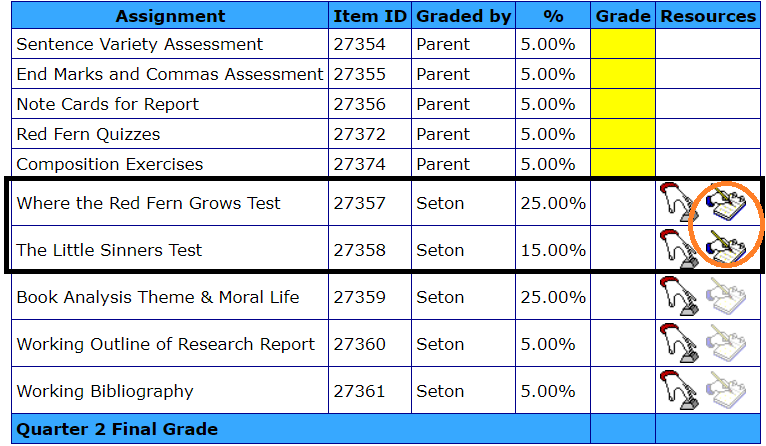 | Assignment | Item ID | Graded by | % | Grade | Resources |
|---|---|---|---|---|---|
| Sentence Variety Assessment | 27354 | Parent | 5.00% | | |
| End Marks and Commas Assessment | 27355 | Parent | 5.00% | | |
| Note Cards for Report | 27356 | Parent | 5.00% | | |
| Red Fern Quizzes | 27372 | Parent | 5.00% | | |
| Composition Exercises | 27374 | Parent | 5.00% | | |
| Where the Red Fern Grows Test | 27357 | Seton | 25.00% | | |
| The Little Sinners Test | 27358 | Seton | 15.00% | | |
| Book Analysis Theme & Moral Life | 27359 | Seton | 25.00% | | |
| Working Outline of Research Report | 27360 | Seton | 5.00% | | |
| Working Bibliography | 27361 | Seton | 5.00% | | |
| Quarter 2 Final Grade | | | | | |